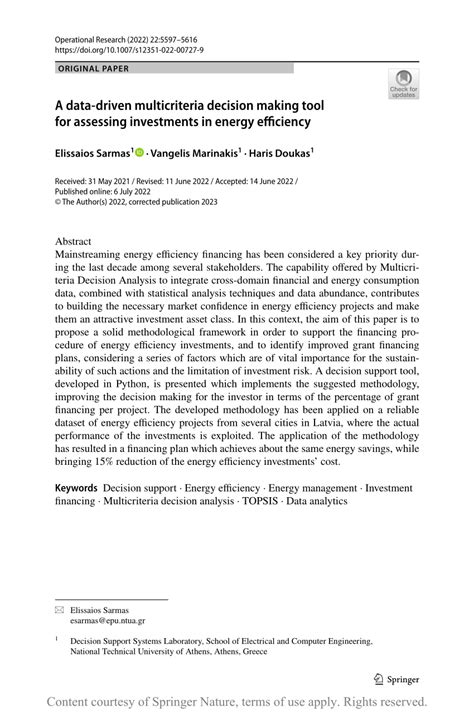 Operational Research (2022) 22:5597–5616
https://doi.org/10.1007/s12351-022-00727-9

ORIGINAL PAPER

Check for updates

A data-driven multicriteria decision making tool for assessing investments in energy efficiency

Elissaios Sarmas$^1$ · Vangelis Marinakis$^1$ · Haris Doukas$^1$

Received: 31 May 2021 / Revised: 11 June 2022 / Accepted: 14 June 2022 / Published online: 6 July 2022
© The Author(s) 2022, corrected publication 2023

Abstract
Mainstreaming energy efficiency financing has been considered a key priority during the last decade among several stakeholders. The capability offered by Multicriteria Decision Analysis to integrate cross-domain financial and energy consumption data, combined with statistical analysis techniques and data abundance, contributes to building the necessary market confidence in energy efficiency projects and make them an attractive investment asset class. In this context, the aim of this paper is to propose a solid methodological framework in order to support the financing procedure of energy efficiency investments, and to identify improved grant financing plans, considering a series of factors which are of vital importance for the sustainability of such actions and the limitation of investment risk. A decision support tool, developed in Python, is presented which implements the suggested methodology, improving the decision making for the investor in terms of the percentage of grant financing per project. The developed methodology has been applied on a reliable dataset of energy efficiency projects from several cities in Latvia, where the actual performance of the investments is exploited. The application of the methodology has resulted in a financing plan which achieves about the same energy savings, while bringing 15% reduction of the energy efficiency investments' cost.

Keywords Decision support · Energy efficiency · Energy management · Investment financing · Multicriteria decision analysis · TOPSIS · Data analytics

Elissaios Sarmas
esarmas@epu.ntua.gr

$^1$ Decision Support Systems Laboratory, School of Electrical and Computer Engineering, National Technical University of Athens, Athens, Greece

Springer

Content courtesy of Springer Nature, terms of use apply. Rights reserved.